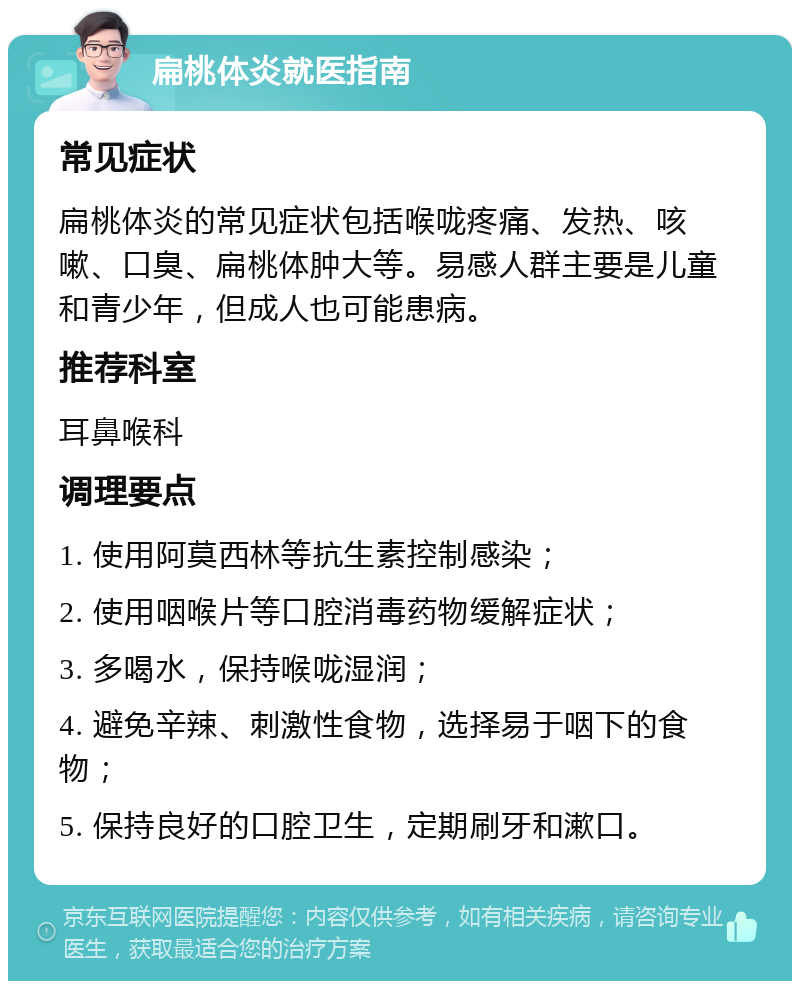 扁桃体炎就医指南

常见症状

扁桃体炎的常见症状包括喉咙疼痛、发热、咳嗽、口臭、扁桃体肿大等。易感人群主要是儿童和青少年，但成人也可能患病。

推荐科室

耳鼻喉科

调理要点

1. 使用阿莫西林等抗生素控制感染；

2. 使用咽喉片等口腔消毒药物缓解症状；

3. 多喝水，保持喉咙湿润；

4. 避免辛辣、刺激性食物，选择易于咽下的食物；

5. 保持良好的口腔卫生，定期刷牙和漱口。

京东互联网医院提醒您：内容仅供参考，如有相关疾病，请咨询专业医生，获取最适合您的治疗方案